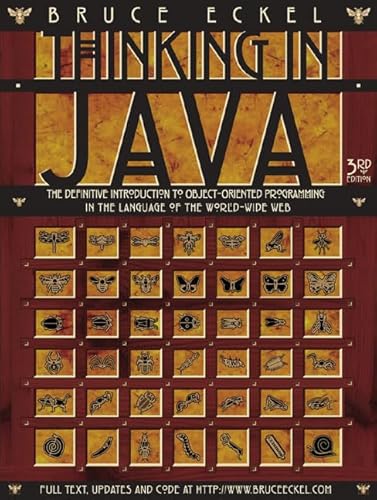 BRUCE ECKEL

THINKING IN JAVA

3RD EDITION

THE DEFINITIVE INTRODUCTION TO OBJECT-ORIENTED PROGRAMMING IN THE LANGUAGE OF THE WORLD-WIDE WEB

FULL TEXT, UPDATES AND CODE AT HTTP://WWW.BRUCEECKEL.COM